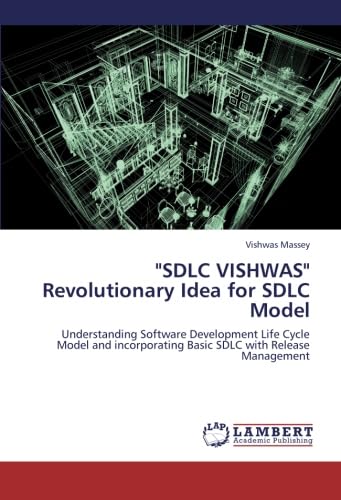 Vishwas Massey

"SDLC VISHWAS" Revolutionary Idea for SDLC Model

Understanding Software Development Life Cycle Model and incorporating Basic SDLC with Release Management

LAP

LAMBERT
Academic Publishing